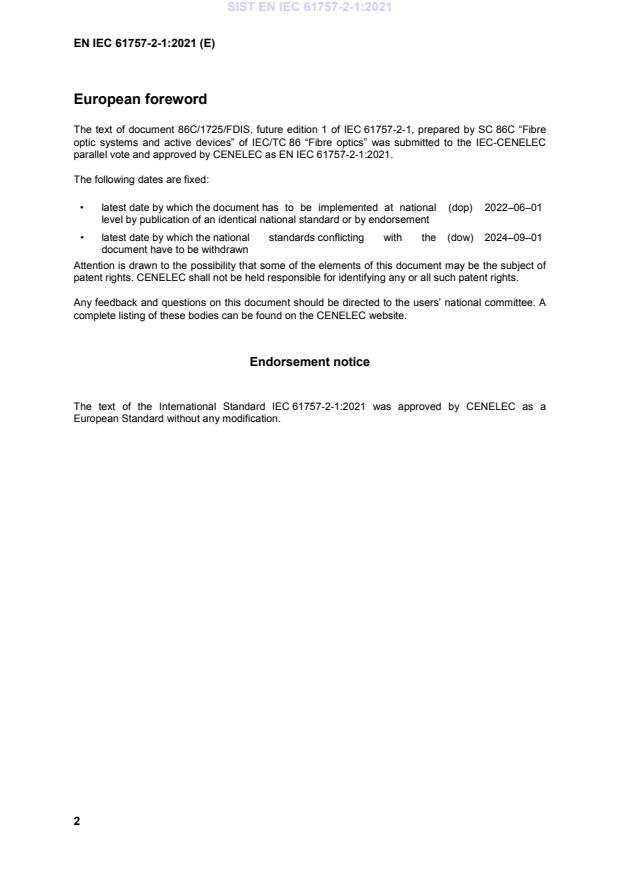 SIST EN IEC 61757-2-1:2021

EN IEC 61757-2-1:2021 (E)

European foreword

The text of document 86C/1725/FDIS, future edition 1 of IEC 61757-2-1, prepared by SC 86C "Fibre optic systems and active devices" of IEC/TC 86 "Fibre optics" was submitted to the IEC-CENELEC parallel vote and approved by CENELEC as EN IEC 61757-2-1:2021.

The following dates are fixed:

• latest date by which the document has to be implemented at national level by publication of an identical national standard or by endorsement (dop) 2022–06–01

• latest date by which the national standards conflicting with the document have to be withdrawn (dow) 2024–09–01

Attention is drawn to the possibility that some of the elements of this document may be the subject of patent rights. CENELEC shall not be held responsible for identifying any or all such patent rights.

Any feedback and questions on this document should be directed to the users' national committee. A complete listing of these bodies can be found on the CENELEC website.

Endorsement notice

The text of the International Standard IEC 61757-2-1:2021 was approved by CENELEC as a European Standard without any modification.

2